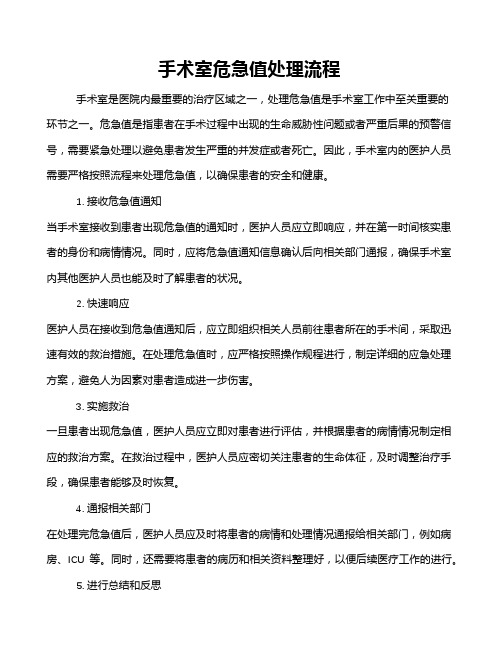 手术室危急值处理流程

手术室是医院内最重要的治疗区域之一，处理危急值是手术室工作中至关重要的环节之一。危急值是指患者在手术过程中出现的生命威胁性问题或者严重后果的预警信号，需要紧急处理以避免患者发生严重的并发症或者死亡。因此，手术室内的医护人员需要严格按照流程来处理危急值，以确保患者的安全和健康。

1. 接收危急值通知

当手术室接收到患者出现危急值的通知时，医护人员应立即响应，并在第一时间核实患者的身份和病情情况。同时，应将危急值通知信息确认后向相关部门通报，确保手术室内其他医护人员也能及时了解患者的状况。

2. 快速响应

医护人员在接收到危急值通知后，应立即组织相关人员前往患者所在的手术间，采取迅速有效的救治措施。在处理危急值时，应严格按照操作规程进行，制定详细的应急处理方案，避免人为因素对患者造成进一步伤害。

3. 实施救治

一旦患者出现危急值，医护人员应立即对患者进行评估，并根据患者的病情情况制定相应的救治方案。在救治过程中，医护人员应密切关注患者的生命体征，及时调整治疗手段，确保患者能够及时恢复。

4. 通报相关部门

在处理完危急值后，医护人员应及时将患者的病情和处理情况通报给相关部门，例如病房、ICU 等。同时，还需要将患者的病历和相关资料整理好，以便后续医疗工作的进行。

5. 进行总结和反思